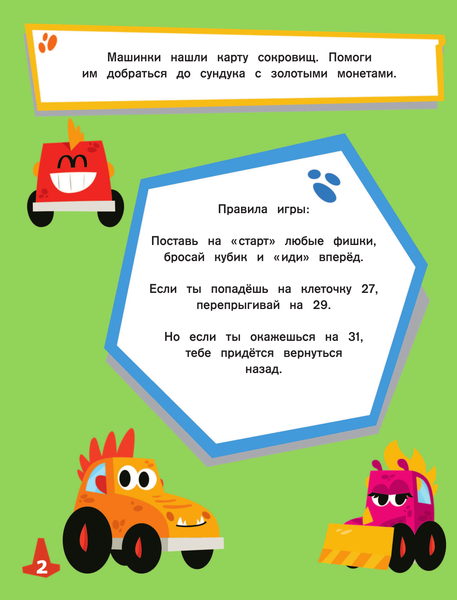 Машинки нашли карту сокровищ. Помоги им добраться до сундука с золотыми монетами.

Правила игры:

Поставь на «старт» любые фишки, бросай кубик и «иди» вперёд.

Если ты попадёшь на клеточку 27, перепрыгивай на 29.

Но если ты окажешься на 31, тебе придётся вернуться назад.

2